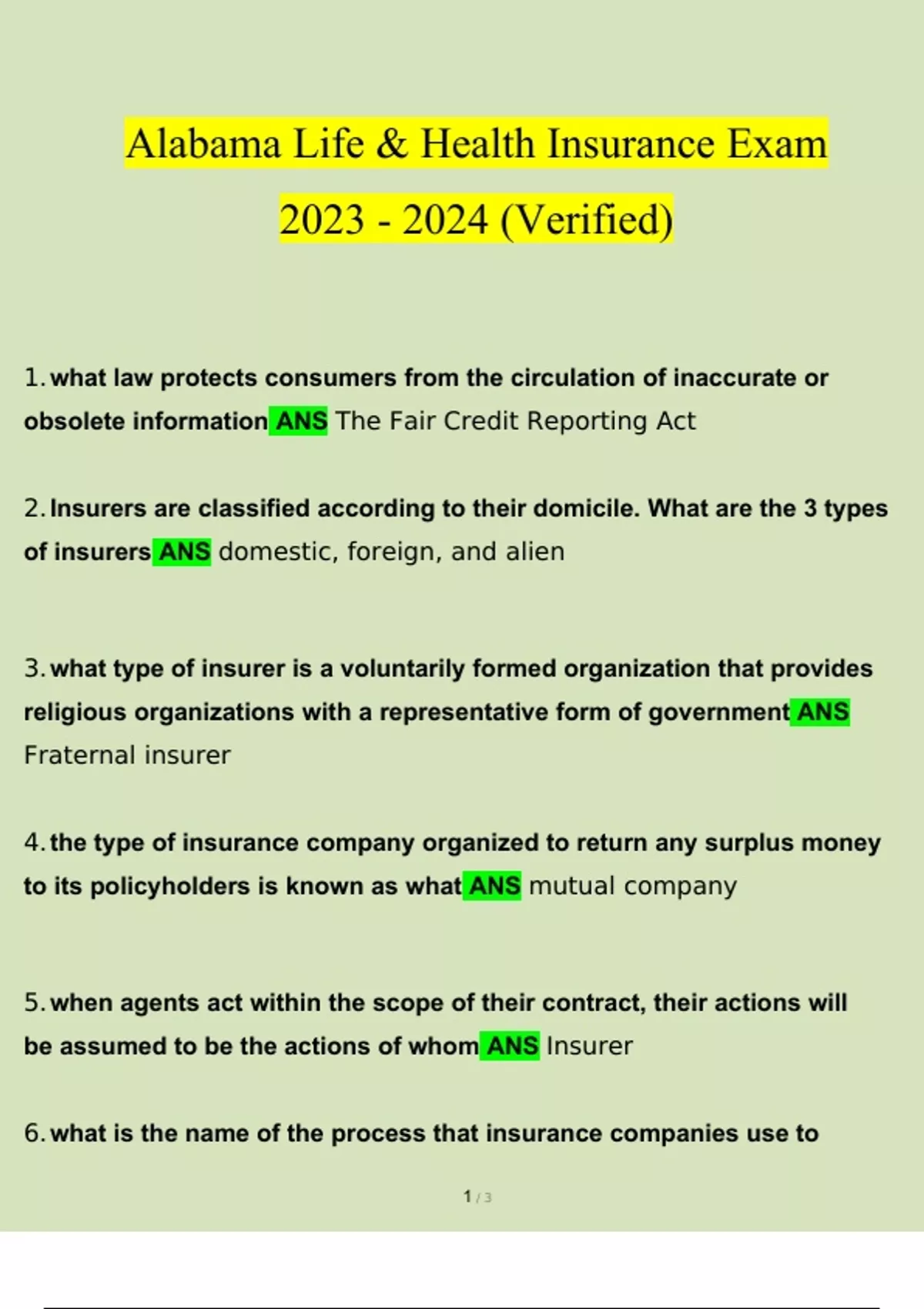 Alabama Life & Health Insurance Exam 2023 - 2024 (Verified)

1. what law protects consumers from the circulation of inaccurate or obsolete information ANS The Fair Credit Reporting Act

2. Insurers are classified according to their domicile. What are the 3 types of insurers ANS domestic, foreign, and alien

3. what type of insurer is a voluntarily formed organization that provides religious organizations with a representative form of government ANS Fraternal insurer

4. the type of insurance company organized to return any surplus money to its policyholders is known as what ANS mutual company

5. when agents act within the scope of their contract, their actions will be assumed to be the actions of whom ANS Insurer

6. what is the name of the process that insurance companies use to

1 / 3